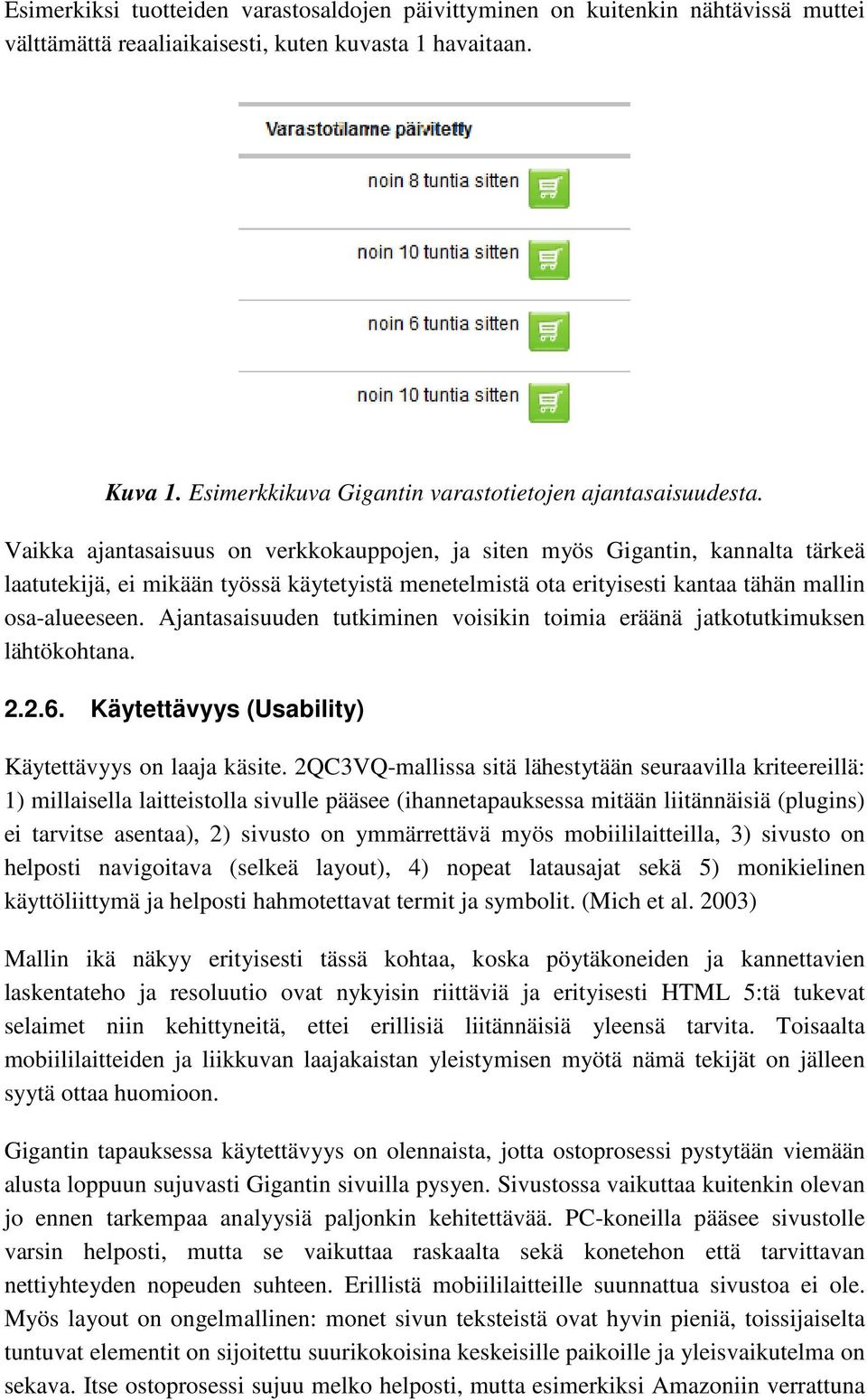 Esimerkiksi tuotteiden varastosaldojen päivittyminen on kuitenkin nähtävissä muttei välttämättä reaaliaikaisesti, kuten kuvasta 1 havaitaan.

Varastotilanne päivitetty

noin 8 tuntia sitten

noin 10 tuntia sitten

noin 6 tuntia sitten

noin 10 tuntia sitten

Kuva 1. Esimerkkikuva Gigantin varastotietojen ajantasaisuudesta.

Vaikka ajantasaisuus on verkkokauppojen, ja siten myös Gigantin, kannalta tärkeä laatutekijä, ei mikään työssä käytetyistä menetelmistä ota erityisesti kantaa tähän mallin osa-alueeseen. Ajantasaisuuden tutkiminen voisikin toimia eräänä jatkotutkimuksen lähtökohtana.

2.2.6. Käytettävyys (Usability)

Käytettävyys on laaja käsite. 2QC3VQ-mallissa sitä lähestytään seuraavilla kriteereillä: 1) millaisella laitteistolla sivulle pääsee (ihannetapauksessa mitään liitännäisiä (plugins) ei tarvitse asentaa), 2) sivusto on ymmärrettävä myös mobiililaitteilla, 3) sivusto on helposti navigoitava (selkeä layout), 4) nopeat latausajat sekä 5) monikielinen käyttöliittymä ja helposti hahmotettavat termit ja symbolit. (Mich et al. 2003)

Mallin ikä näkyy erityisesti tässä kohtaa, koska pöytäkoneiden ja kannettavien laskentateho ja resoluutio ovat nykyisin riittäviä ja erityisesti HTML 5:tä tukevat selaimet niin kehittyneitä, ettei erillisiä liitännäisiä yleensä tarvita. Toisaalta mobiililaitteiden ja liikkuvan laajakaistan yleistymisen myötä nämä tekijät on jälleen syytä ottaa huomioon.

Gigantin tapauksessa käytettävyys on olennaista, jotta ostoprosessi pystytään viemään alusta loppuun sujuvasti Gigantin sivuilla pysyen. Sivustossa vaikuttaa kuitenkin olevan jo ennen tarkempaa analyysiä paljonkin kehitettävää. PC-koneilla pääsee sivustolle varsin helposti, mutta se vaikuttaa raskaalta sekä konetehon että tarvittavan nettiyhteyden nopeuden suhteen. Erillistä mobiililaitteille suunnattua sivustoa ei ole. Myös layout on ongelmallinen: monet sivun teksteistä ovat hyvin pieniä, toissijaiselta tuntuvat elementit on sijoitettu suurikokoisina keskeisille paikoille ja yleisvaikutelma on sekava. Itse ostoprosessi sujuu melko helposti, mutta esimerkiksi Amazoniin verrattuna